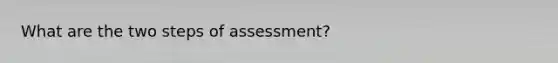 What are the two steps of assessment?